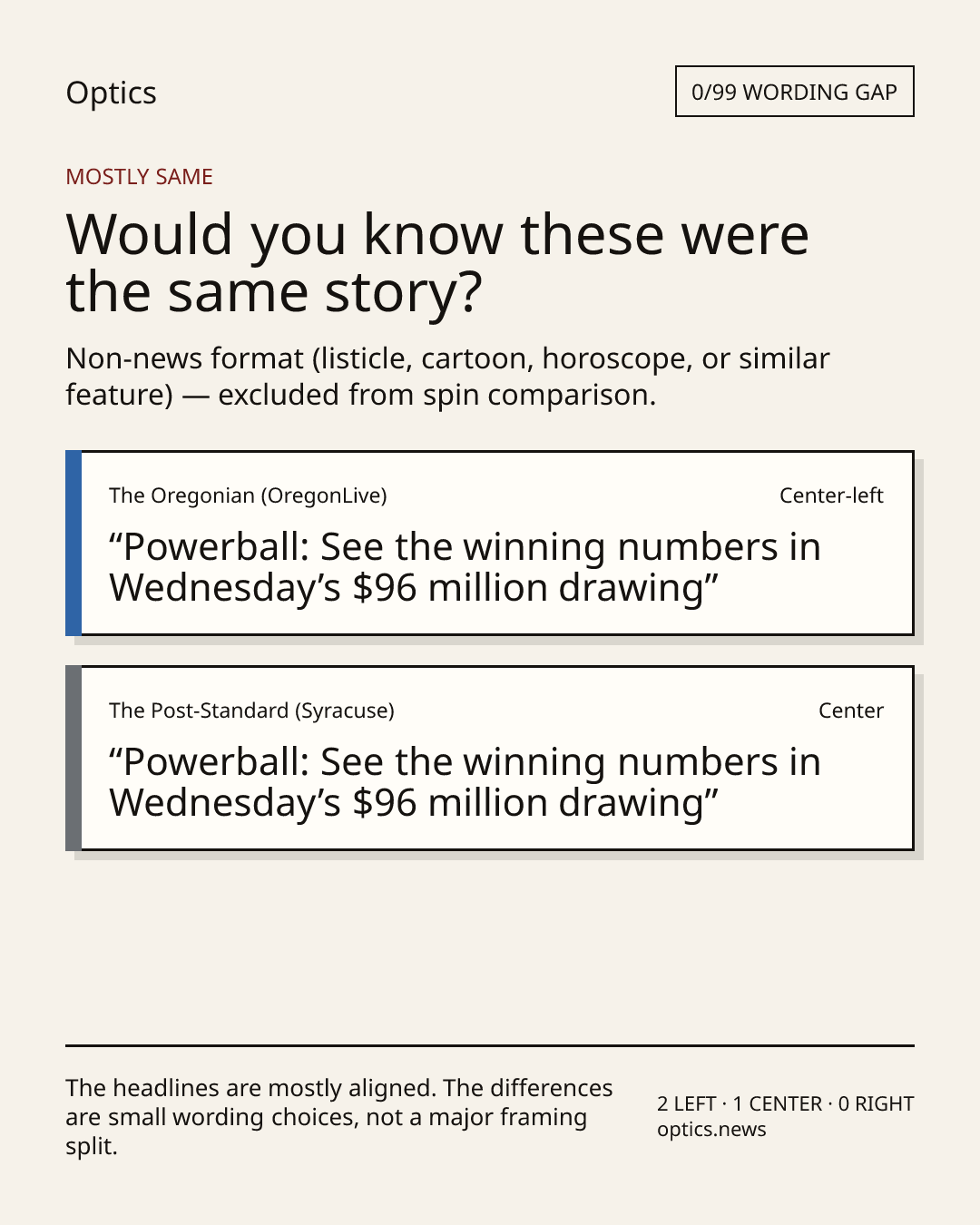 Optics

0/99 WORDING GAP

MOSTLY SAME

Would you know these were the same story?

Non-news format (listicle, cartoon, horoscope, or similar feature) — excluded from spin comparison.

The Oregonian (OregonLive)

Center-left

“Powerball: See the winning numbers in Wednesday’s \$96 million drawing”

The Post-Standard (Syracuse)

Center

“Powerball: See the winning numbers in Wednesday’s \$96 million drawing”

The headlines are mostly aligned. The differences are small wording choices, not a major framing split.

2 LEFT · 1 CENTER · 0 RIGHT
optics.news